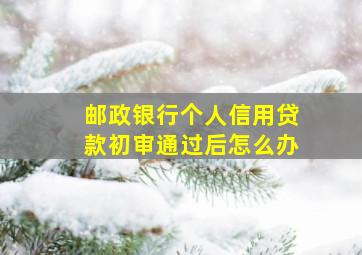 邮政银行个人信用贷款初审通过后怎么办